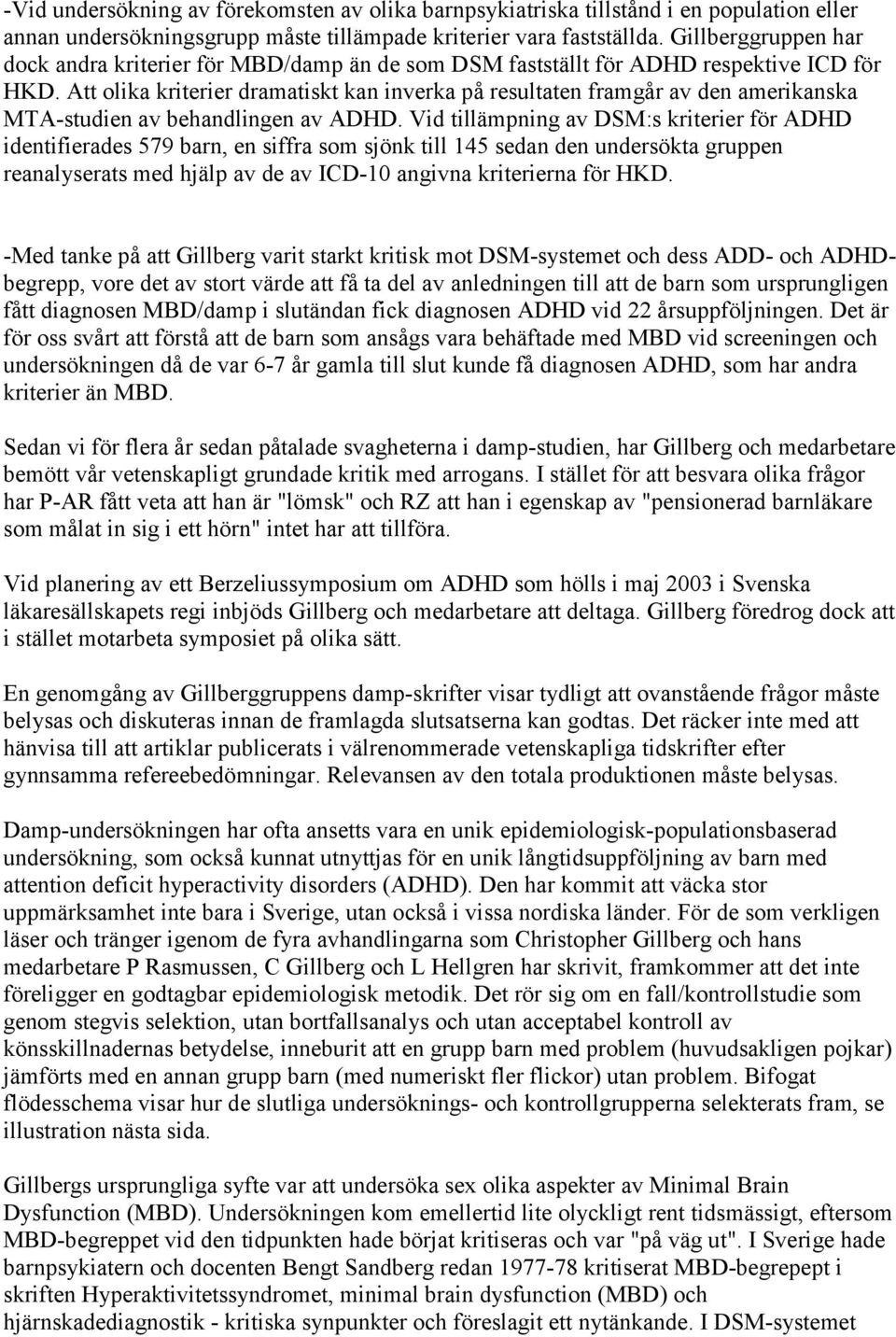 -Vid undersökning av förekomsten av olika barnpsykiatriska tillstånd i en population eller annan undersökningsgrupp måste tillämpade kriterier vara fastställda. Gillberggruppen har dock andra kriterier för MBD/damp än de som DSM fastställt för ADHD respektive ICD för HKD. Att olika kriterier dramatiskt kan inverka på resultaten framgår av den amerikanska MTA-studien av behandlingen av ADHD. Vid tillämpning av DSM:s kriterier för ADHD identifierades 579 barn, en siffra som sjönk till 145 sedan den undersökta gruppen reanalyserats med hjälp av de av ICD-10 angivna kriterierna för HKD.

-Med tanke på att Gillberg varit starkt kritisk mot DSM-systemet och dess ADD- och ADHD-begrepp, vore det av stort värde att få ta del av anledningen till att de barn som ursprungligen fått diagnosen MBD/damp i slutändan fick diagnosen ADHD vid 22 årsuppföljningen. Det är för oss svårt att förstå att de barn som ansågs vara behäftade med MBD vid screeningen och undersökningen då de var 6-7 år gamla till slut kunde få diagnosen ADHD, som har andra kriterier än MBD.

Sedan vi för flera år sedan påtalade svagheterna i damp-studien, har Gillberg och medarbetare bemött vår vetenskapligt grundade kritik med arrogans. I stället för att besvara olika frågor har P-AR fått veta att han är "lömsk" och RZ att han i egenskap av "pensionerad barnläkare som målat in sig i ett hörn" intet har att tillföra.

Vid planering av ett Berzeliussymposium om ADHD som hölls i maj 2003 i Svenska läkaresällskapets regi inbjöds Gillberg och medarbetare att deltaga. Gillberg föredrog dock att i stället motarbeta symposiet på olika sätt.

En genomgång av Gillberggruppens damp-skrifter visar tydligt att ovanstående frågor måste belysas och diskuteras innan de framlagda slutsatserna kan godtas. Det räcker inte med att hänvisa till att artiklar publicerats i välrenommerade vetenskapliga tidskrifter efter gynnsamma refereebedömningar. Relevansen av den totala produktionen måste belysas.

Damp-undersökningen har ofta ansetts vara en unik epidemiologisk-populationsbaserad undersökning, som också kunnat utnyttjas för en unik långtidsuppföljning av barn med attention deficit hyperactivity disorders (ADHD). Den har kommit att väcka stor uppmärksamhet inte bara i Sverige, utan också i vissa nordiska länder. För de som verkligen läser och tränger igenom de fyra avhandlingarna som Christopher Gillberg och hans medarbetare P Rasmussen, C Gillberg och L Hellgren har skrivit, framkommer att det inte föreligger en godtagbar epidemiologisk metodik. Det rör sig om en fall/kontrollstudie som genom stegvis selektion, utan bortfallsanalys och utan acceptabel kontroll av könsskillnadernas betydelse, inneburit att en grupp barn med problem (huvudsakligen pojkar) jämförts med en annan grupp barn (med numeriskt fler flickor) utan problem. Bifogat flödesschema visar hur de slutliga undersöknings- och kontrollgrupperna selekterats fram, se illustration nästa sida.

Gillbergs ursprungliga syfte var att undersöka sex olika aspekter av Minimal Brain Dysfunction (MBD). Undersökningen kom emellertid lite olyckligt rent tidsmässigt, eftersom MBD-begreppet vid den tidpunkten hade börjat kritiseras och var "på väg ut". I Sverige hade barnpsykiatern och docenten Bengt Sandberg redan 1977-78 kritiserat MBD-begrepept i skriften Hyperaktivitetssyndromet, minimal brain dysfunction (MBD) och hjärnskadediagnostik - kritiska synpunkter och föreslagit ett nytänkande. I DSM-systemet